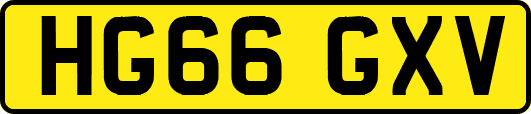 HG66 GXV